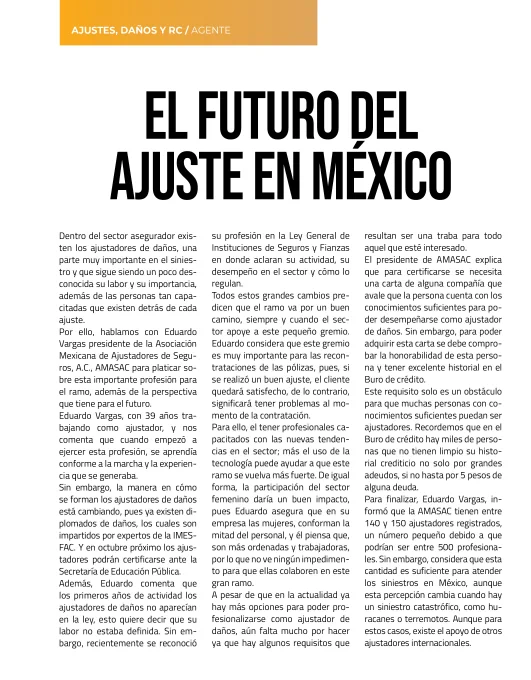 AJUSTES, DAÑOS Y RC / AGENTE

EL FUTURO DEL AJUSTE EN MÉXICO

Dentro del sector asegurador existen los ajustadores de daños, una parte muy importante en el siniestro y que sigue siendo un poco desconocida su labor y su importancia, además de las personas tan capacitadas que existen detrás de cada ajuste.

Por ello, hablamos con Eduardo Vargas presidente de la Asociación Mexicana de Ajustadores de Seguros, A.C., AMASAC para platicar sobre esta importante profesión para el ramo, además de la perspectiva que tiene para el futuro.

Eduardo Vargas, con 39 años trabajando como ajustador, y nos comenta que cuando empezó a ejercer esta profesión, se aprendía conforme a la marcha y la experiencia que se generaba.

Sin embargo, la manera en cómo se forman los ajustadores de daños está cambiando, pues ya existen diplomados de daños, los cuales son impartidos por expertos de la IMESFAC. Y en octubre próximo los ajustadores podrán certificarse ante la Secretaría de Educación Pública.

Además, Eduardo comenta que los primeros años de actividad los ajustadores de daños no aparecían en la ley, esto quiere decir que su labor no estaba definida. Sin embargo, recientemente se reconoció su profesión en la Ley General de Instituciones de Seguros y Fianzas en donde aclaran su actividad, su desempeño en el sector y cómo lo regulan.

Todos estos grandes cambios predicen que el ramo va por un buen camino, siempre y cuando el sector apoye a este pequeño gremio. Eduardo considera que este gremio es muy importante para las recontrataciones de las pólizas, pues, si se realizó un buen ajuste, el cliente quedará satisfecho, de lo contrario, significará tener problemas al momento de la contratación.

Para ello, el tener profesionales capacitados con las nuevas tendencias en el sector; más el uso de la tecnología puede ayudar a que este ramo se vuelva más fuerte. De igual forma, la participación del sector femenino daría un buen impacto, pues Eduardo asegura que en su empresa las mujeres, conforman la mitad del personal, y él piensa que, son más ordenadas y trabajadoras, por lo que no ve ningún impedimento para que ellas colaboren en este gran ramo.

A pesar de que en la actualidad ya hay más opciones para poder profesionalizarse como ajustador de daños, aún falta mucho por hacer ya que hay algunos requisitos que resultan ser una traba para todo aquel que esté interesado.

El presidente de AMASAC explica que para certificarse se necesita una carta de alguna compañía que avale que la persona cuenta con los conocimientos suficientes para poder desempeñarse como ajustador de daños. Sin embargo, para poder adquirir esta carta se debe comprobar la honorabilidad de esta persona y tener excelente historial en el Buro de crédito.

Este requisito solo es un obstáculo para que muchas personas con conocimientos suficientes puedan ser ajustadores. Recordemos que en el Buro de crédito hay miles de personas que no tienen limpio su historial crediticio no solo por grandes adeudos, si no hasta por 5 pesos de alguna deuda.

Para finalizar, Eduardo Vargas, informó que la AMASAC tienen entre 140 y 150 ajustadores registrados, un número pequeño debido a que podrían ser entre 500 profesionales. Sin embargo, considera que esta cantidad es suficiente para atender los siniestros en México, aunque esta percepción cambia cuando hay un siniestro catastrófico, como huracanes o terremotos. Aunque para estos casos, existe el apoyo de otros ajustadores internacionales.